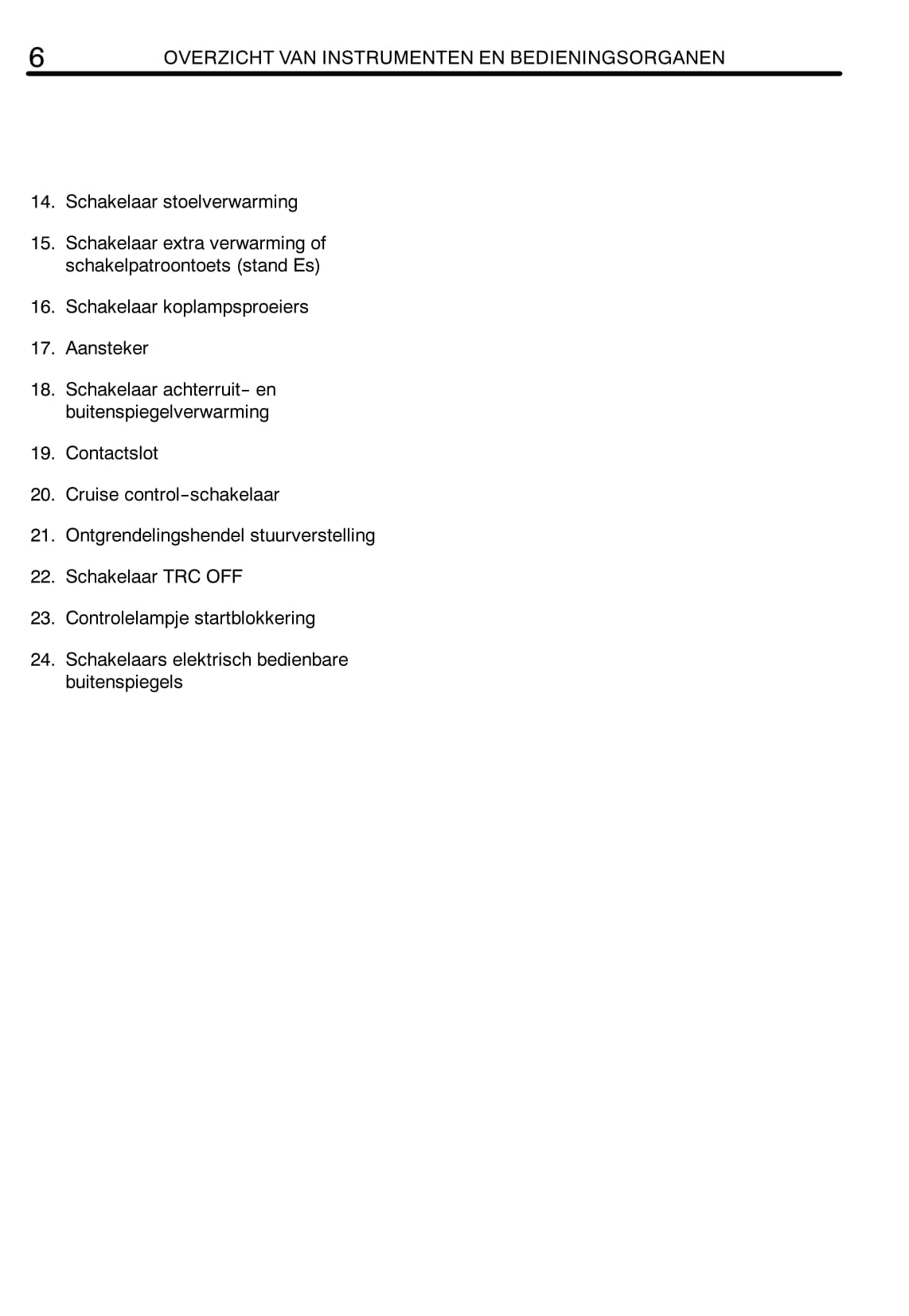 6 OVERZICHT VAN INSTRUMENTEN EN BEDIENINGSORGANEN

14. Schakelaar stoelverwarming

15. Schakelaar extra verwarming of schakelpatroontoets (stand Es)

16. Schakelaar koplampsproeiers

17. Aansteker

18. Schakelaar achterruit- en buitenspiegelverwarming

19. Contactslot

20. Cruise control-schakelaar

21. Ontgrendelingshendel stuurverstelling

22. Schakelaar TRC OFF

23. Controlelampje startblokkering

24. Schakelaars elektrisch bedienbare buitenspiegels